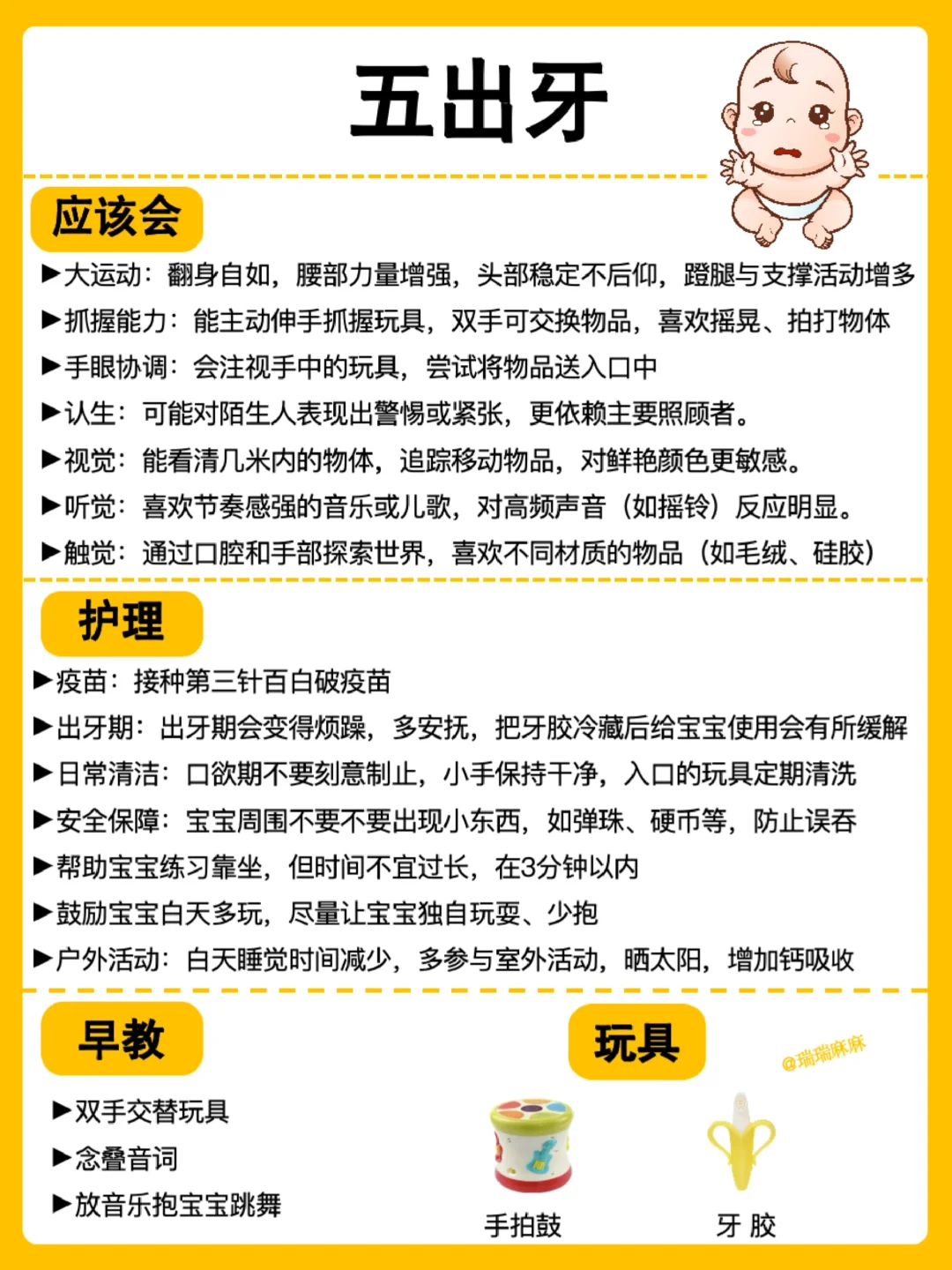 五出牙

应该会

▶大运动：翻身自如，腰部力量增强，头部稳定不后仰，蹬腿与支撑活动增多
▶抓握能力：能主动伸手抓握玩具，双手可交换物品，喜欢摇晃、拍打物体
▶手眼协调：会注视手中的玩具，尝试将物品送入口中
▶认生：可能对陌生人表现出警惕或紧张，更依赖主要照顾者。
▶视觉：能看清几米内的物体，追踪移动物品，对鲜艳颜色更敏感。
▶听觉：喜欢节奏感强的音乐或儿歌，对高频声音（如摇铃）反应明显。
▶触觉：通过口腔和手部探索世界，喜欢不同材质的物品（如毛绒、硅胶）

护理

▶疫苗：接种第三针百白破疫苗
▶出牙期：出牙期会变得烦躁，多安抚，把牙胶冷藏后给宝宝使用会有所缓解
▶日常清洁：口欲期不要刻意制止，小手保持干净，入口的玩具定期清洗
▶安全保障：宝宝周围不要不要出现小东西，如弹珠、硬币等，防止误吞
▶帮助宝宝练习靠坐，但时间不宜过长，在3分钟以内
▶鼓励宝宝白天多玩，尽量让宝宝独自玩耍、少抱
▶户外活动：白天睡觉时间减少，多参与室外活动，晒太阳，增加钙吸收

早教

▶双手交替玩具
▶念叠音词
▶放音乐抱宝宝跳舞

玩具

@瑞瑞麻麻

手拍鼓

牙 胶